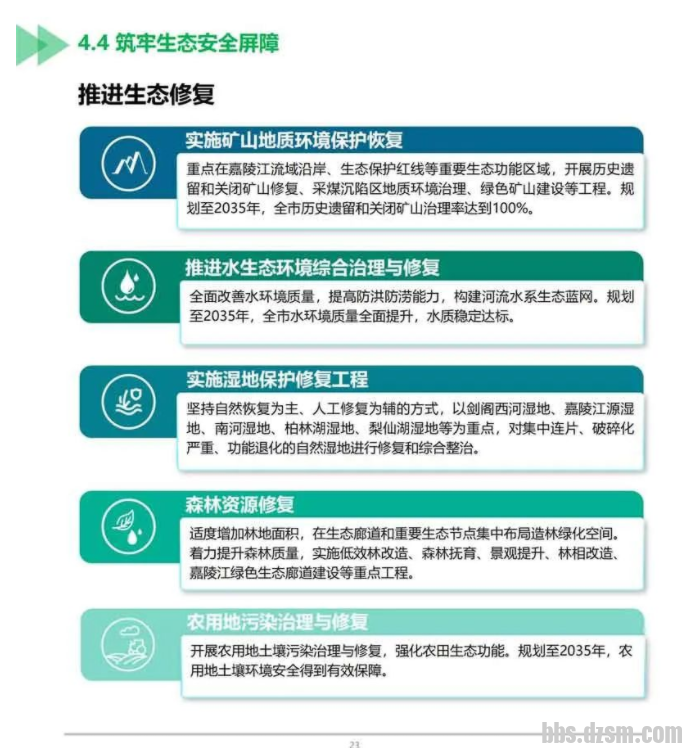 4.4 筑牢生态安全屏障

推进生态修复

实施矿山地质环境保护恢复

重点在嘉陵江流域沿岸、生态保护红线等重要生态功能区域，开展历史遗留和关闭矿山修复、采煤沉陷区地质环境治理、绿色矿山建设等工程。规划至2035年，全市历史遗留和关闭矿山治理率达到100%。

推进水生态环境综合治理与修复

全面改善水环境质量，提高防洪防涝能力，构建河流水系生态蓝网。规划至2035年，全市水环境质量全面提升，水质稳定达标。

实施湿地保护修复工程

坚持自然恢复为主、人工修复为辅的方式，以剑阁西河湿地、嘉陵江源湿地、南河湿地、柏林湖湿地、梨仙湖湿地等为重点，对集中连片、破碎化严重、功能退化的自然湿地进行修复和综合整治。

森林资源修复

适度增加林地面积，在生态廊道和重要生态节点集中布局造林绿化空间。着力提升森林质量，实施低效林改造、森林抚育、景观提升、林相改造、嘉陵江绿色生态廊道建设等重点工程。

农用地污染治理与修复

开展农用地土壤污染治理与修复，强化农田生态功能。规划至2035年，农用地土壤环境安全得到有效保障。

23

bbs.dzsm.com